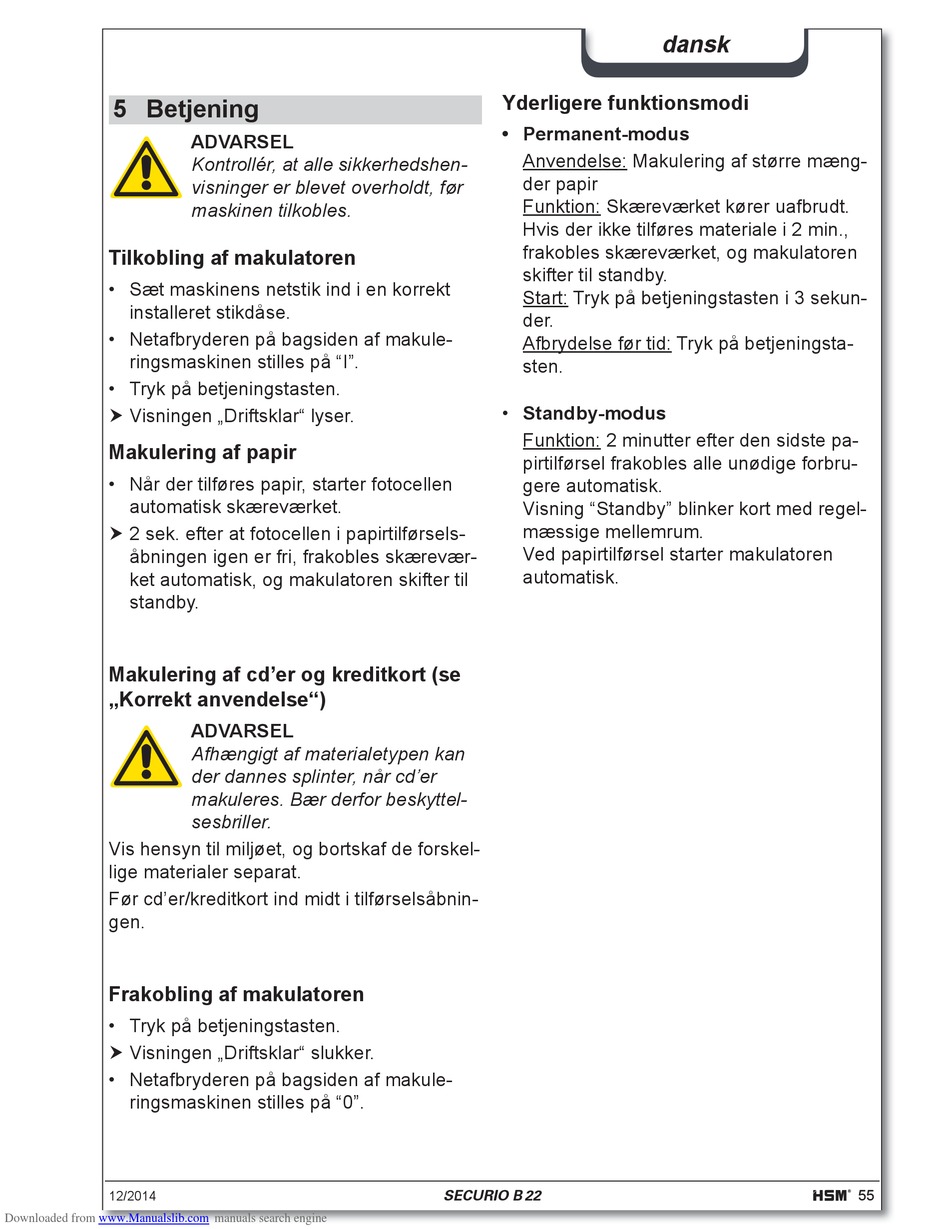 dansk

5 Betjening

ADVARSEL
Kontrollér, at alle sikkerhedshenvisninger er blevet overholdt, før maskinen tilkobles.

Tilkobling af makulatoren

• Sæt maskinens netstik ind i en korrekt installeret stikdåse.
• Netafbryderen på bagsiden af makuleringsmaskinen stilles på “I”.
• Tryk på betjeningstasten.
➤ Visningen „Driftsklar“ lyser.

Makulering af papir

• Når der tilføres papir, starter fotocellen automatisk skæreværket.
➤ 2 sek. efter at fotocellen i papirtilførselsåbningen igen er fri, frakobles skæreværket automatisk, og makulatoren skifter til standby.

Makulering af cd’er og kreditkort (se „Korrekt anvendelse“)

ADVARSEL
Afhængigt af materialetypen kan der dannes splinter, når cd’er makuleres. Bær derfor beskyttelsesbriller.

Vis hensyn til miljøet, og bortskaf de forskellige materialer separat.

Før cd’er/kreditkort ind midt i tilførselsåbningen.

Frakobling af makulatoren

• Tryk på betjeningstasten.
➤ Visningen „Driftsklar“ slukker.
• Netafbryderen på bagsiden af makuleringsmaskinen stilles på “0”.

Yderligere funktionsmodi

• Permanent-modus
Anvendelse: Makulering af større mængder papir
Funktion: Skæreværket kører uafbrudt. Hvis der ikke tilføres materiale i 2 min., frakobles skæreværket, og makulatoren skifter til standby.
Start: Tryk på betjeningstasten i 3 sekunder.
Afbrydelse før tid: Tryk på betjeningstasten.

• Standby-modus
Funktion: 2 minutter efter den sidste papirtilførsel frakobles alle unødige forbrugere automatisk.
Visning “Standby” blinker kort med regelmæssige mellemrum.
Ved papirtilførsel starter makulatoren automatisk.

12/2014 SECURIO B 22 HSM® 55

Downloaded from www.Manualslib.com manuals search engine